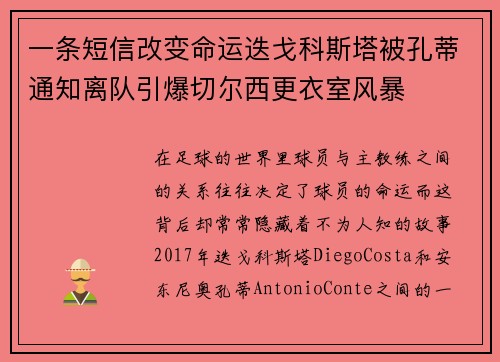 一条短信改变命运迭戈科斯塔被孔蒂通知离队引爆切尔西更衣室风暴

在足球的世界里球员与主教练之间的关系往往决定了球员的命运而这背后却常常隐藏着不为人知的故事2017年迭戈科斯塔DiegoCosta和安东尼奥孔蒂AntonioConte之间的一